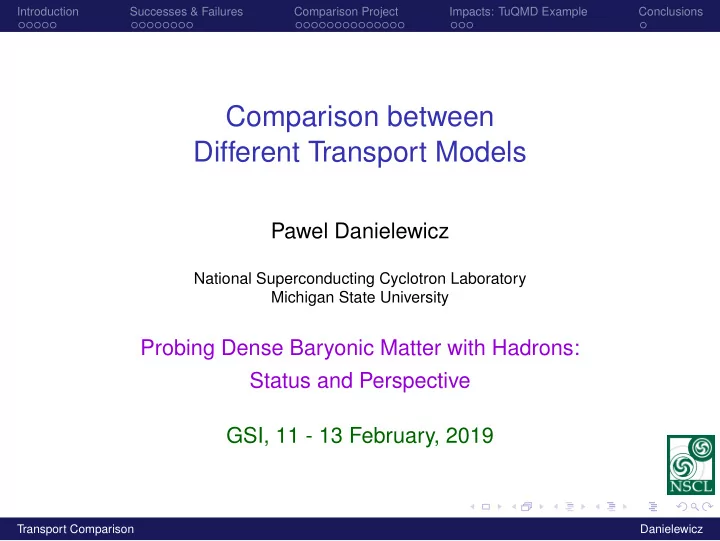 Introduction Successes & Failures Comparison Project Impacts: TuQMD Example Conclusions

Comparison between
Different Transport Models

Pawel Danielewicz

National Superconducting Cyclotron Laboratory
Michigan State University

Probing Dense Baryonic Matter with Hadrons:
Status and Perspective

GSI, 11 - 13 February, 2019

NSCL

Transport Comparison Danielewicz